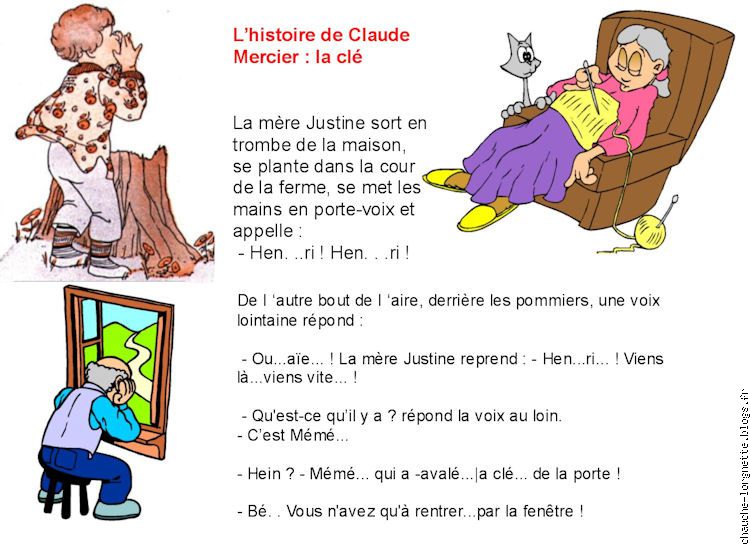 L'histoire de Claude Mercier : la clé

La mère Justine sort en trombe de la maison, se plante dans la cour de la ferme, se met les mains en porte-voix et appelle :
- Hen. ..ri ! Hen. . .ri !

De l 'autre bout de l 'aire, derrière les pommiers, une voix lointaine répond :

- Ou...aïe... ! La mère Justine reprend : - Hen...ri... ! Viens là...viens vite... !

- Qu'est-ce qu'il y a ? répond la voix au loin.
- C'est Mémé...

- Hein ? - Mémé... qui a -avalé...|a clé... de la porte !

- Bé. . Vous n'avez qu'à rentrer...par la fenêtre !

chauche-lorgnette.blogs.fr